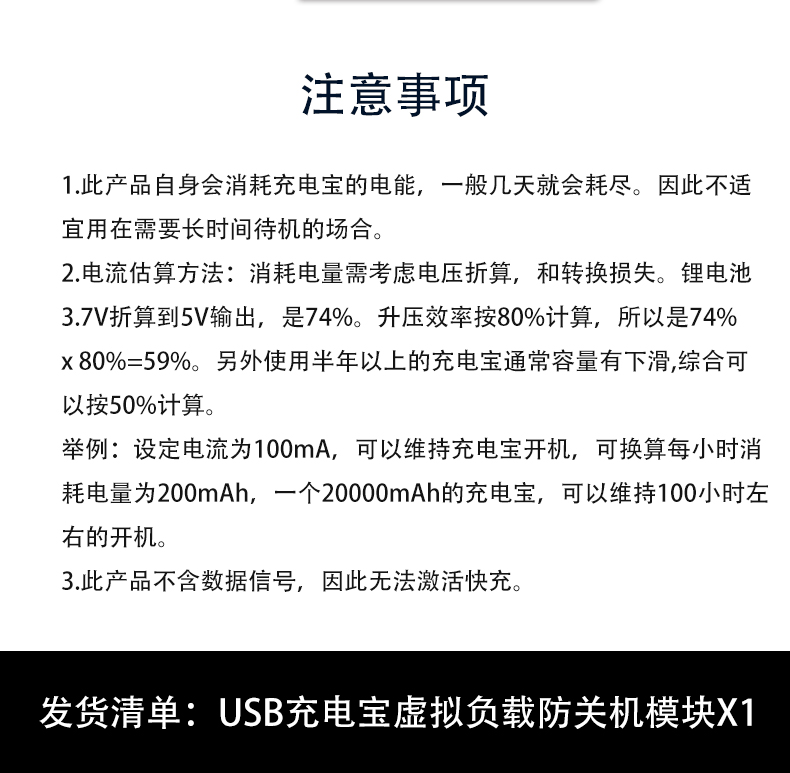 注意事项

1.此产品自身会消耗充电宝的电能，一般几天就会耗尽。因此不适宜用在需要长时间待机的场合。

2.电流估算方法：消耗电量需考虑电压折算，和转换损失。锂电池3.7V折算到5V输出，是74%。升压效率按80%计算，所以是74% x 80%=59%。另外使用半年以上的充电宝通常容量有下滑,综合可以按50%计算。

举例：设定电流为100mA，可以维持充电宝开机，可换算每小时消耗电量为200mAh，一个20000mAh的充电宝，可以维持100小时左右的开机。

3.此产品不含数据信号，因此无法激活快充。

发货清单：USB充电宝虚拟负载防关机模块X1